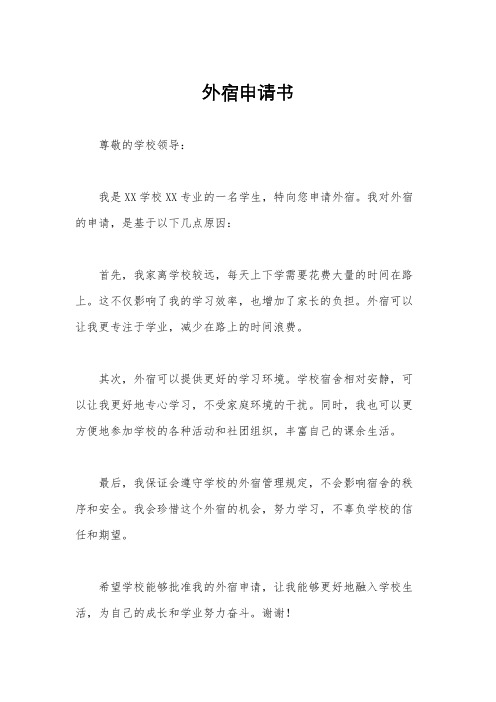 外宿申请书

尊敬的学校领导：

我是XX学校XX专业的一名学生，特向您申请外宿。我对外宿的申请，是基于以下几点原因：

首先，我家离学校较远，每天上下学需要花费大量的时间在路上。这不仅影响了我的学习效率，也增加了家长的负担。外宿可以让我更专注于学业，减少在路上的时间浪费。

其次，外宿可以提供更好的学习环境。学校宿舍相对安静，可以让我更好地专心学习，不受家庭环境的干扰。同时，我也可以更方便地参加学校的各种活动和社团组织，丰富自己的课余生活。

最后，我保证会遵守学校的外宿管理规定，不会影响宿舍的秩序和安全。我会珍惜这个外宿的机会，努力学习，不辜负学校的信任和期望。

希望学校能够批准我的外宿申请，让我能够更好地融入学校生活，为自己的成长和学业努力奋斗。谢谢！